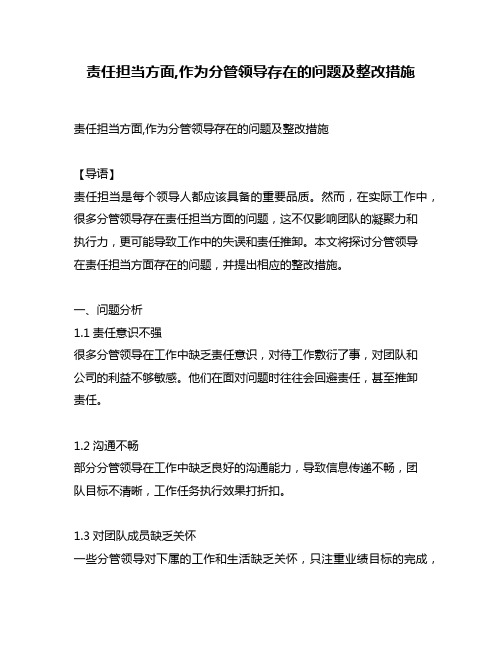 责任担当方面,作为分管领导存在的问题及整改措施

责任担当方面,作为分管领导存在的问题及整改措施

【导语】
责任担当是每个领导人都应该具备的重要品质。然而，在实际工作中，很多分管领导存在责任担当方面的问题，这不仅影响团队的凝聚力和执行力，更可能导致工作中的失误和责任推卸。本文将探讨分管领导在责任担当方面存在的问题，并提出相应的整改措施。

一、问题分析
1.1 责任意识不强
很多分管领导在工作中缺乏责任意识，对待工作敷衍了事，对团队和公司的利益不够敏感。他们在面对问题时往往会回避责任，甚至推卸责任。

1.2 沟通不畅
部分分管领导在工作中缺乏良好的沟通能力，导致信息传递不畅，团队目标不清晰，工作任务执行效果打折扣。

1.3 对团队成员缺乏关怀
一些分管领导对下属的工作和生活缺乏关怀，只注重业绩目标的完成，